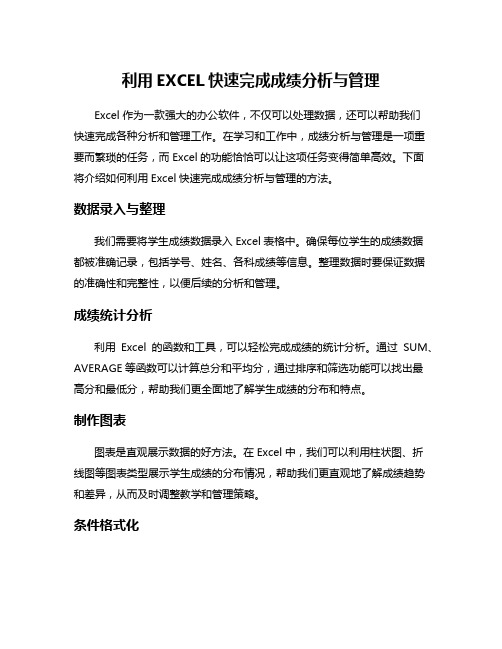 利用 EXCEL 快速完成成绩分析与管理

Excel 作为一款强大的办公软件，不仅可以处理数据，还可以帮助我们快速完成各种分析和管理工作。在学习和工作中，成绩分析与管理是一项重要而繁琐的任务，而 Excel 的功能恰恰可以让这项任务变得简单高效。下面将介绍如何利用 Excel 快速完成成绩分析与管理的方法。

数据录入与整理

我们需要将学生成绩数据录入 Excel 表格中。确保每位学生的成绩数据都被准确记录，包括学号、姓名、各科成绩等信息。整理数据时要保证数据的准确性和完整性，以便后续的分析和管理。

成绩统计分析

利用 Excel 的函数和工具，可以轻松完成成绩的统计分析。通过 SUM、AVERAGE 等函数可以计算总分和平均分，通过排序和筛选功能可以找出最高分和最低分，帮助我们更全面地了解学生成绩的分布和特点。

制作图表

图表是直观展示数据的好方法。在 Excel 中，我们可以利用柱状图、折线图等图表类型展示学生成绩的分布情况，帮助我们更直观地了解成绩趋势和差异，从而及时调整教学和管理策略。

条件格式化